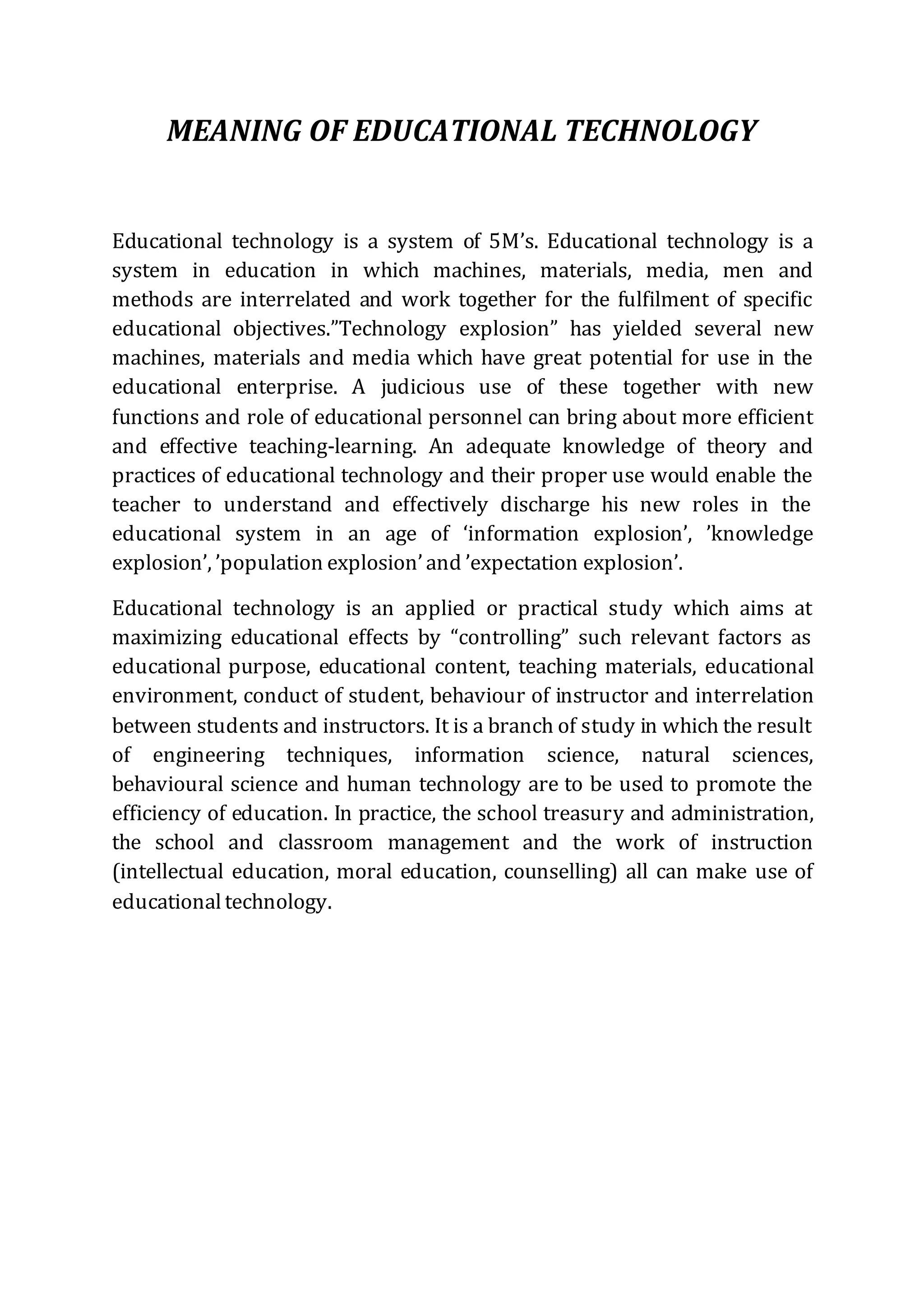 MEANING OF EDUCATIONAL TECHNOLOGY

Educational technology is a system of 5M’s. Educational technology is a system in education in which machines, materials, media, men and methods are interrelated and work together for the fulfilment of specific educational objectives.”Technology explosion” has yielded several new machines, materials and media which have great potential for use in the educational enterprise. A judicious use of these together with new functions and role of educational personnel can bring about more efficient and effective teaching-learning. An adequate knowledge of theory and practices of educational technology and their proper use would enable the teacher to understand and effectively discharge his new roles in the educational system in an age of ‘information explosion’, ’knowledge explosion’, ’population explosion’ and ’expectation explosion’.

Educational technology is an applied or practical study which aims at maximizing educational effects by “controlling” such relevant factors as educational purpose, educational content, teaching materials, educational environment, conduct of student, behaviour of instructor and interrelation between students and instructors. It is a branch of study in which the result of engineering techniques, information science, natural sciences, behavioural science and human technology are to be used to promote the efficiency of education. In practice, the school treasury and administration, the school and classroom management and the work of instruction (intellectual education, moral education, counselling) all can make use of educational technology.